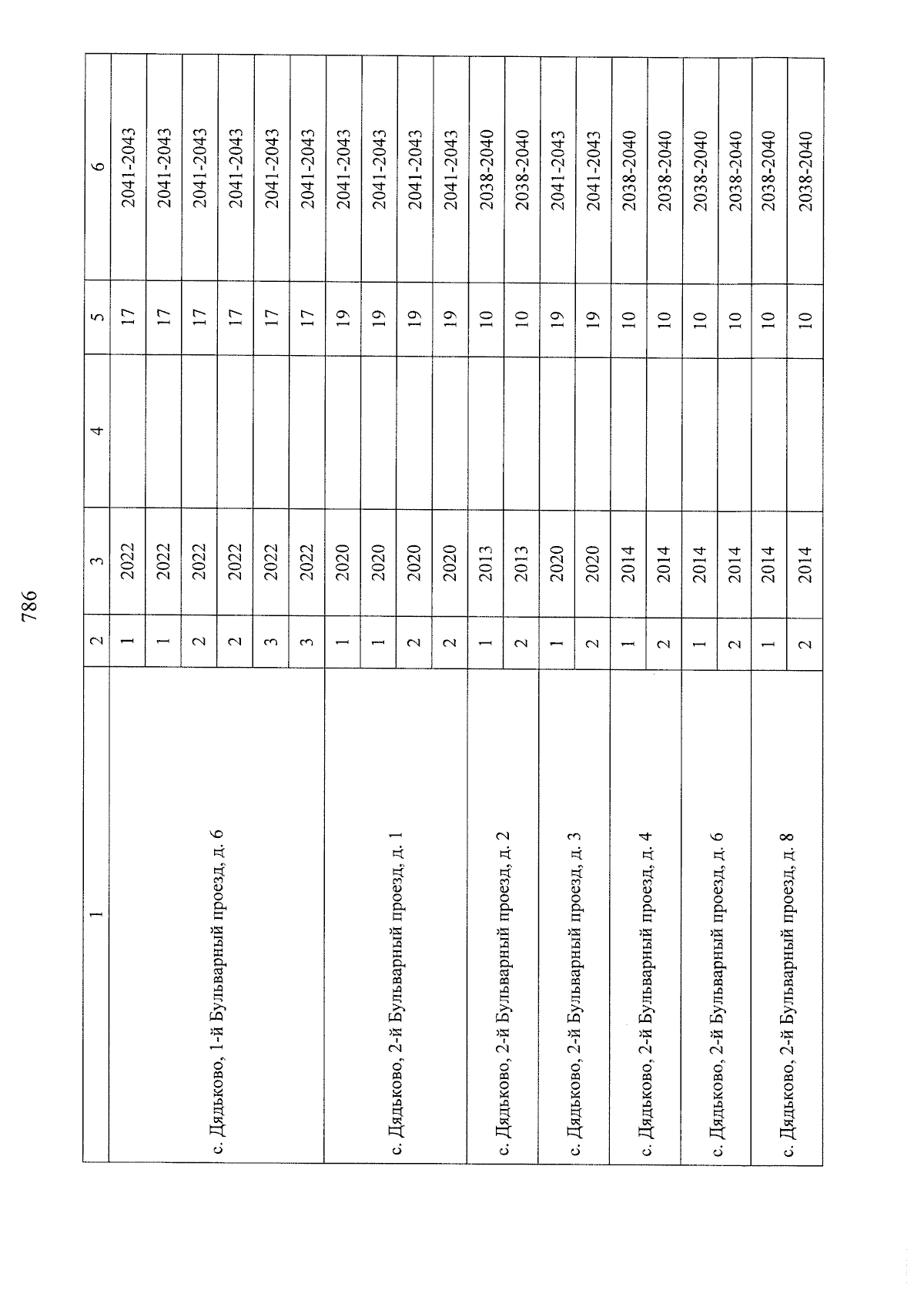 786

| 1 | 2 | 3 | 4 | 5 | 6 |
|---|---|---|---|---|---|
| с. Дядьково, 1-й Бульварный проезд, д. 6 | 1 | 2022 | | 17 | 2041-2043 |
| | 1 | 2022 | | 17 | 2041-2043 |
| | 2 | 2022 | | 17 | 2041-2043 |
| | 2 | 2022 | | 17 | 2041-2043 |
| | 3 | 2022 | | 17 | 2041-2043 |
| | 3 | 2022 | | 17 | 2041-2043 |
| с. Дядьково, 2-й Бульварный проезд, д. 1 | 1 | 2020 | | 19 | 2041-2043 |
| | 1 | 2020 | | 19 | 2041-2043 |
| | 2 | 2020 | | 19 | 2041-2043 |
| | 2 | 2020 | | 19 | 2041-2043 |
| с. Дядьково, 2-й Бульварный проезд, д. 2 | 1 | 2013 | | 10 | 2038-2040 |
| | 2 | 2013 | | 10 | 2038-2040 |
| с. Дядьково, 2-й Бульварный проезд, д. 3 | 1 | 2020 | | 19 | 2041-2043 |
| | 2 | 2020 | | 19 | 2041-2043 |
| с. Дядьково, 2-й Бульварный проезд, д. 4 | 1 | 2014 | | 10 | 2038-2040 |
| | 2 | 2014 | | 10 | 2038-2040 |
| с. Дядьково, 2-й Бульварный проезд, д. 6 | 1 | 2014 | | 10 | 2038-2040 |
| | 2 | 2014 | | 10 | 2038-2040 |
| с. Дядьково, 2-й Бульварный проезд, д. 8 | 1 | 2014 | | 10 | 2038-2040 |
| | 2 | 2014 | | 10 | 2038-2040 |